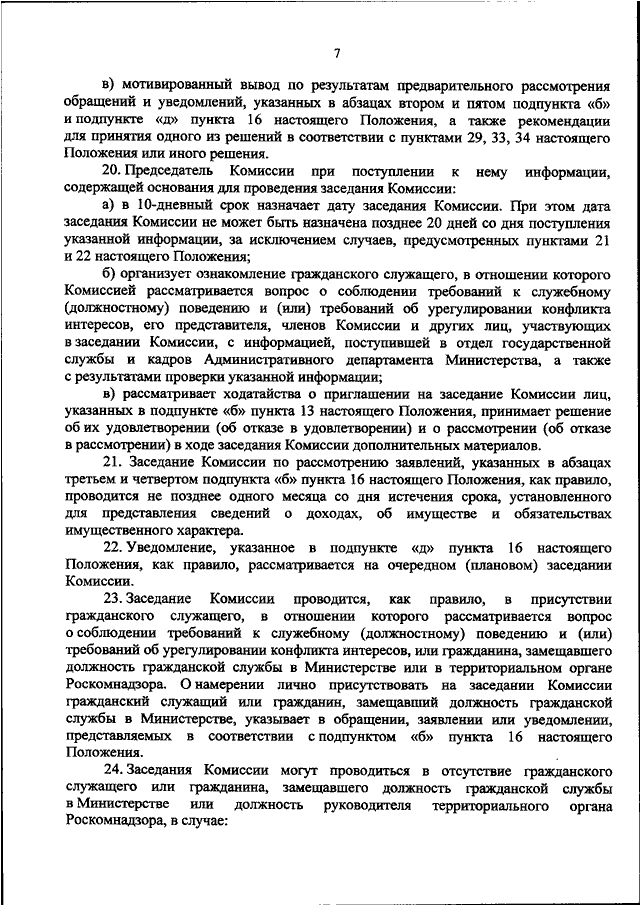 7

в) мотивированный вывод по результатам предварительного рассмотрения обращений и уведомлений, указанных в абзацах втором и пятом подпункта «б» и подпункте «д» пункта 16 настоящего Положения, а также рекомендации для принятия одного из решений в соответствии с пунктами 29, 33, 34 настоящего Положения или иного решения.

20. Председатель Комиссии при поступлении к нему информации, содержащей основания для проведения заседания Комиссии:

а) в 10-дневный срок назначает дату заседания Комиссии. При этом дата заседания Комиссии не может быть назначена позднее 20 дней со дня поступления указанной информации, за исключением случаев, предусмотренных пунктами 21 и 22 настоящего Положения;

б) организует ознакомление гражданского служащего, в отношении которого Комиссией рассматривается вопрос о соблюдении требований к служебному (должностному) поведению и (или) требований об урегулировании конфликта интересов, его представителя, членов Комиссии и других лиц, участвующих в заседании Комиссии, с информацией, поступившей в отдел государственной службы и кадров Административного департамента Министерства, а также с результатами проверки указанной информации;

в) рассматривает ходатайства о приглашении на заседание Комиссии лиц, указанных в подпункте «б» пункта 13 настоящего Положения, принимает решение об их удовлетворении (об отказе в удовлетворении) и о рассмотрении (об отказе в рассмотрении) в ходе заседания Комиссии дополнительных материалов.

21. Заседание Комиссии по рассмотрению заявлений, указанных в абзацах третьем и четвертом подпункта «б» пункта 16 настоящего Положения, как правило, проводится не позднее одного месяца со дня истечения срока, установленного для представления сведений о доходах, об имуществе и обязательствах имущественного характера.

22. Уведомление, указанное в подпункте «д» пункта 16 настоящего Положения, как правило, рассматривается на очередном (плановом) заседании Комиссии.

23. Заседание Комиссии проводится, как правило, в присутствии гражданского служащего, в отношении которого рассматривается вопрос о соблюдении требований к служебному (должностному) поведению и (или) требований об урегулировании конфликта интересов, или гражданина, замещавшего должность гражданской службы в Министерстве или в территориальном органе Роскомнадзора. О намерении лично присутствовать на заседании Комиссии гражданский служащий или гражданин, замещавший должность гражданской службы в Министерстве, указывает в обращении, заявлении или уведомлении, представляемых в соответствии с подпунктом «б» пункта 16 настоящего Положения.

24. Заседания Комиссии могут проводиться в отсутствие гражданского служащего или гражданина, замещавшего должность гражданской службы в Министерстве или должность руководителя территориального органа Роскомнадзора, в случае: